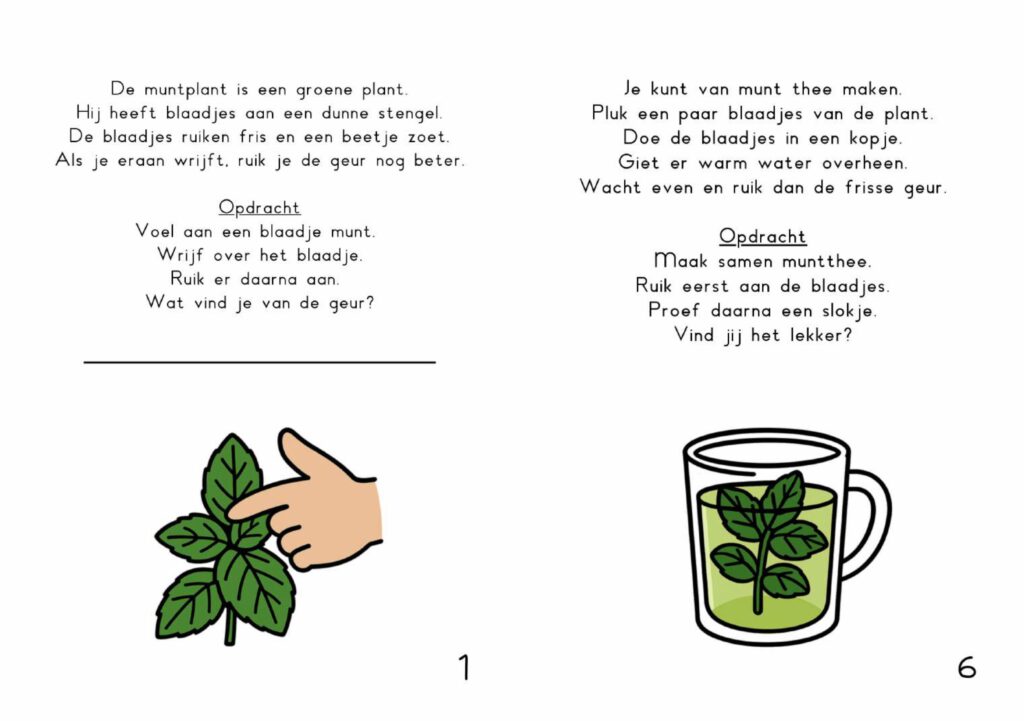 De muntplant is een groene plant.
Hij heeft blaadjes aan een dunne stengel.
De blaadjes ruiken fris en een beetje zoet.
Als je eraan wrijft, ruik je de geur nog beter.

Opdracht
Voel aan een blaadje munt.
Wrijf over het blaadje.
Ruik er daarna aan.
Wat vind je van de geur?

1

Je kunt van munt thee maken.
Pluk een paar blaadjes van de plant.
Doe de blaadjes in een kopje.
Giet er warm water overheen.
Wacht even en ruik dan de frisse geur.

Opdracht
Maak samen muntthee.
Ruik eerst aan de blaadjes.
Proef daarna een slokje.
Vind jij het lekker?

6